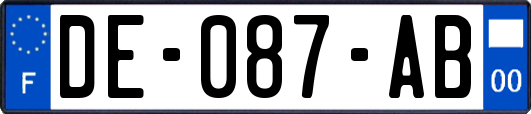 F
DE-087-AB
00